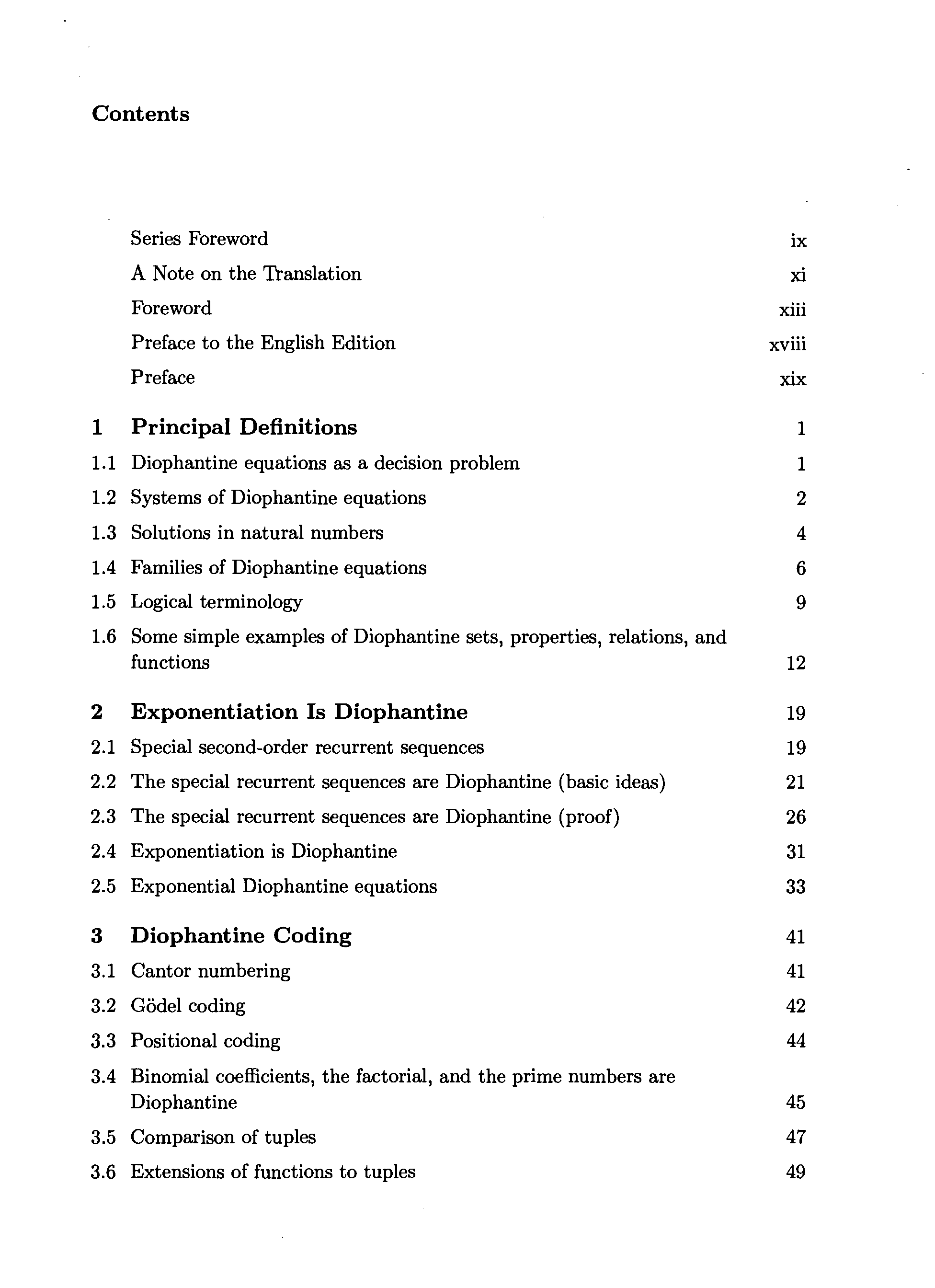 Contents

Series Foreword ix

A Note on the Translation xi

Foreword xiii

Preface to the English Edition xviii

Preface xix

1 Principal Definitions 1

1.1 Diophantine equations as a decision problem 1

1.2 Systems of Diophantine equations 2

1.3 Solutions in natural numbers 4

1.4 Families of Diophantine equations 6

1.5 Logical terminology 9

1.6 Some simple examples of Diophantine sets, properties, relations, and functions 12

2 Exponentiation Is Diophantine 19

2.1 Special second-order recurrent sequences 19

2.2 The special recurrent sequences are Diophantine (basic ideas) 21

2.3 The special recurrent sequences are Diophantine (proof) 26

2.4 Exponentiation is Diophantine 31

2.5 Exponential Diophantine equations 33

3 Diophantine Coding 41

3.1 Cantor numbering 41

3.2 Gödel coding 42

3.3 Positional coding 44

3.4 Binomial coefficients, the factorial, and the prime numbers are Diophantine 45

3.5 Comparison of tuples 47

3.6 Extensions of functions to tuples 49